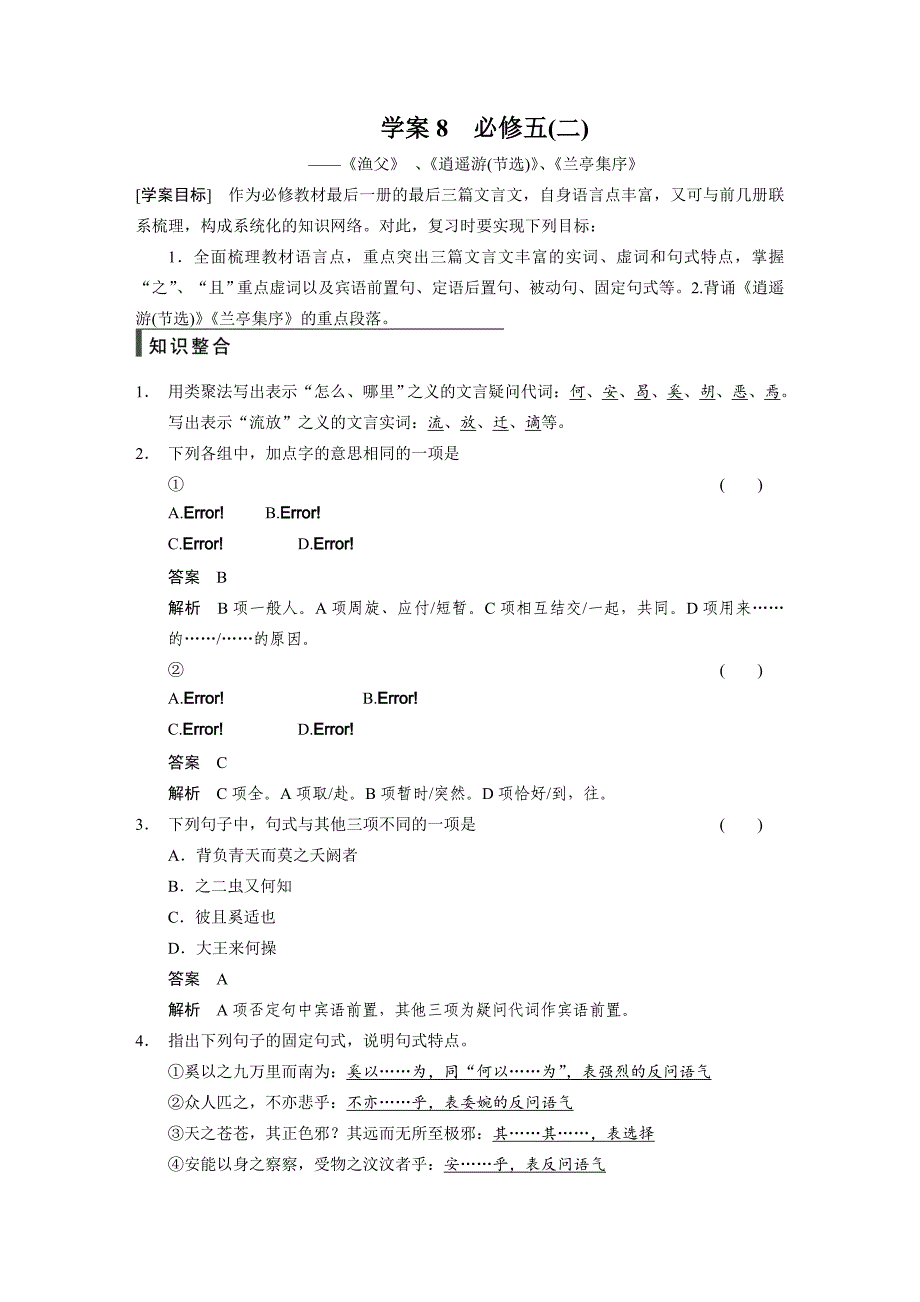 学案 8　必修五(二)

——《渔父》、《逍遥游(节选)》、《兰亭集序》

[学案目标]　作为必修教材最后一册的最后三篇文言文，自身语言点丰富，又可与前几册联系梳理，构成系统化的知识网络。对此，复习时要实现下列目标：

1．全面梳理教材语言点，重点突出三篇文言文丰富的实词、虚词和句式特点，掌握“之”、“且”重点虚词以及宾语前置句、定语后置句、被动句、固定句式等。2.背诵《逍遥游(节选)》《兰亭集序》的重点段落。

知识整合

1．用类聚法写出表示“怎么、哪里”之义的文言疑问代词：何、安、曷、奚、胡、恶、焉。写出表示“流放”之义的文言实词：流、放、迁、谪等。

2．下列各组中，加点字的意思相同的一项是

①　(　　)

A.Error!　B.Error!

C.Error!　D.Error!

答案　B

解析　B 项一般人。A 项周旋、应付/短暂。C 项相互结交/一起，共同。D 项用来……的……/……的原因。

②　(　　)

A.Error!　B.Error!

C.Error!　D.Error!

答案　C

解析　C 项全。A 项取/赴。B 项暂时/突然。D 项恰好/到，往。

3．下列句子中，句式与其他三项不同的一项是　(　　)

A．背负青天而莫之夭阏者

B．之二虫又何知

C．彼且奚适也

D．大王来何操

答案　A

解析　A 项否定句中宾语前置，其他三项为疑问代词作宾语前置。

4．指出下列句子的固定句式，说明句式特点。

①奚以之九万里而南为：奚以……为，同“何以……为”，表强烈的反问语气

②众人匹之，不亦悲乎：不亦……乎，表委婉的反问语气

③天之苍苍，其正色邪？其远而无所至极邪：其……其……，表选择

④安能以身之察察，受物之汶汶者乎：安……乎，表反问语气